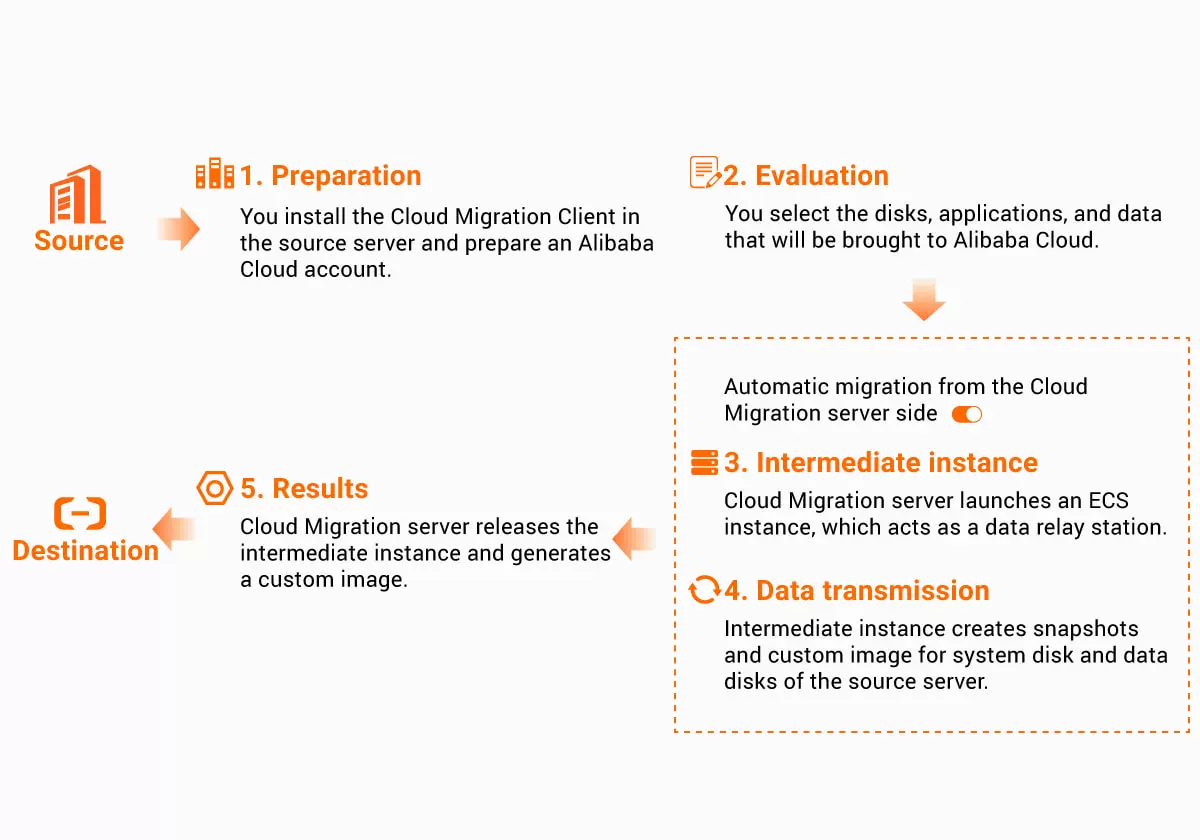 Source

1. Preparation
You install the Cloud Migration Client in the source server and prepare an Alibaba Cloud account.

2. Evaluation
You select the disks, applications, and data that will be brought to Alibaba Cloud.

Automatic migration from the Cloud Migration server side

3. Intermediate instance
Cloud Migration server launches an ECS instance, which acts as a data relay station.

4. Data transmission
Intermediate instance creates snapshots and custom image for system disk and data disks of the source server.

5. Results
Cloud Migration server releases the intermediate instance and generates a custom image.

Destination